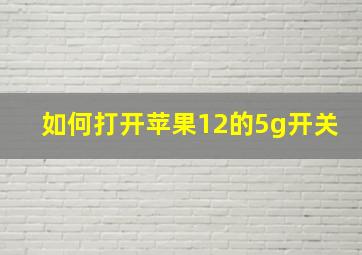 如何打开苹果12的5g开关